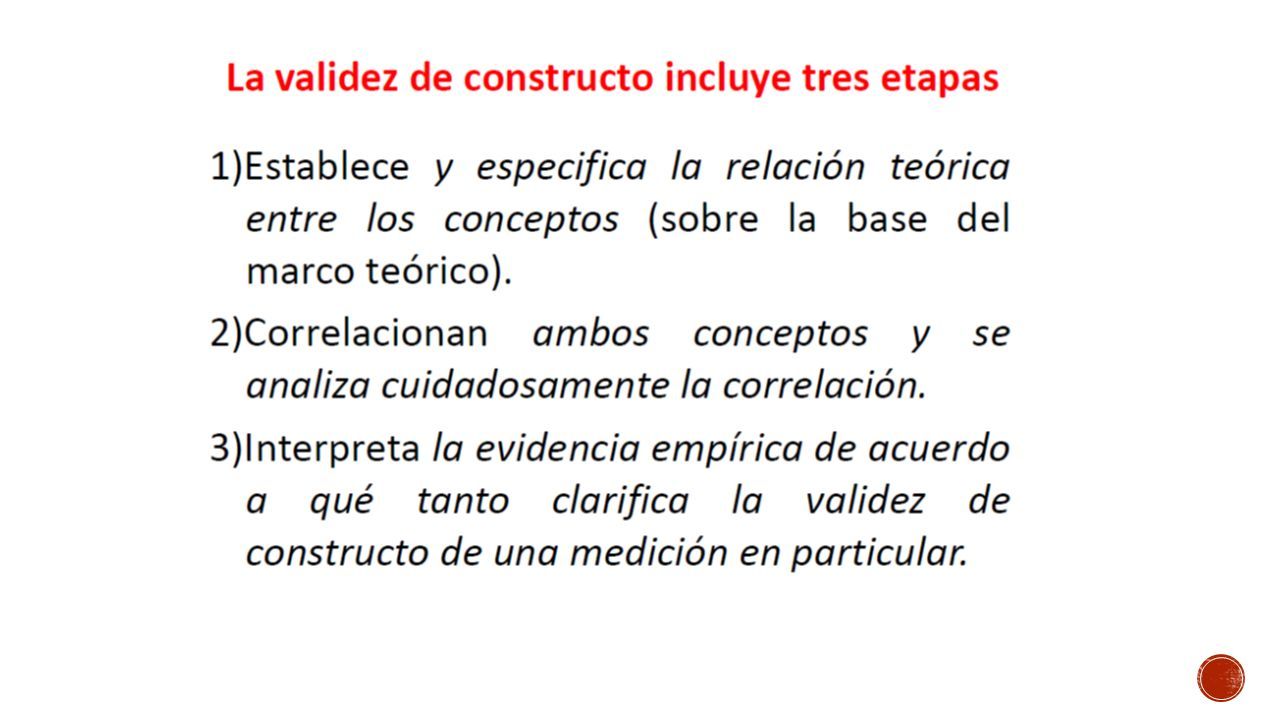 La validez de constructo incluye tres etapas

1)Establece y especifica la relación teórica entre los conceptos (sobre la base del marco teórico).

2)Correlacionan ambos conceptos y se analiza cuidadosamente la correlación.

3)Interpreta la evidencia empírica de acuerdo a qué tanto clarifica la validez de constructo de una medición en particular.